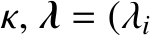 $\kappa$, $\boldsymbol{\lambda} = (\lambda_i$